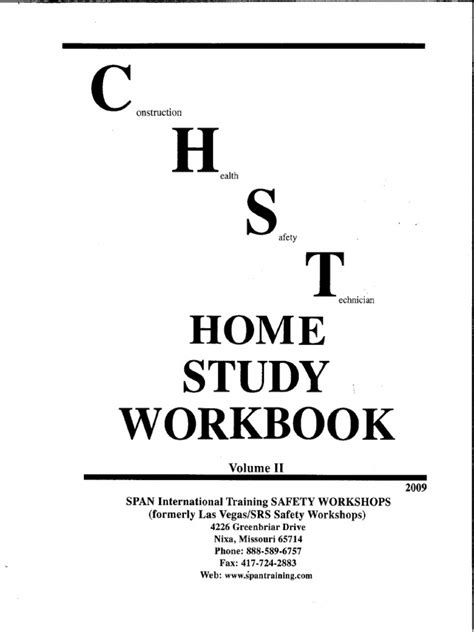 Construction

Health

Safety

Technician

HOME STUDY WORKBOOK

Volume II

2009

SPAN International Training SAFETY WORKSHOPS
(formerly Las Vegas/SRS Safety Workshops)
4226 Greenbriar Drive
Nixa, Missouri 65714
Phone: 888-589-6757
Fax: 417-724-2883
Web: www.spantraining.com